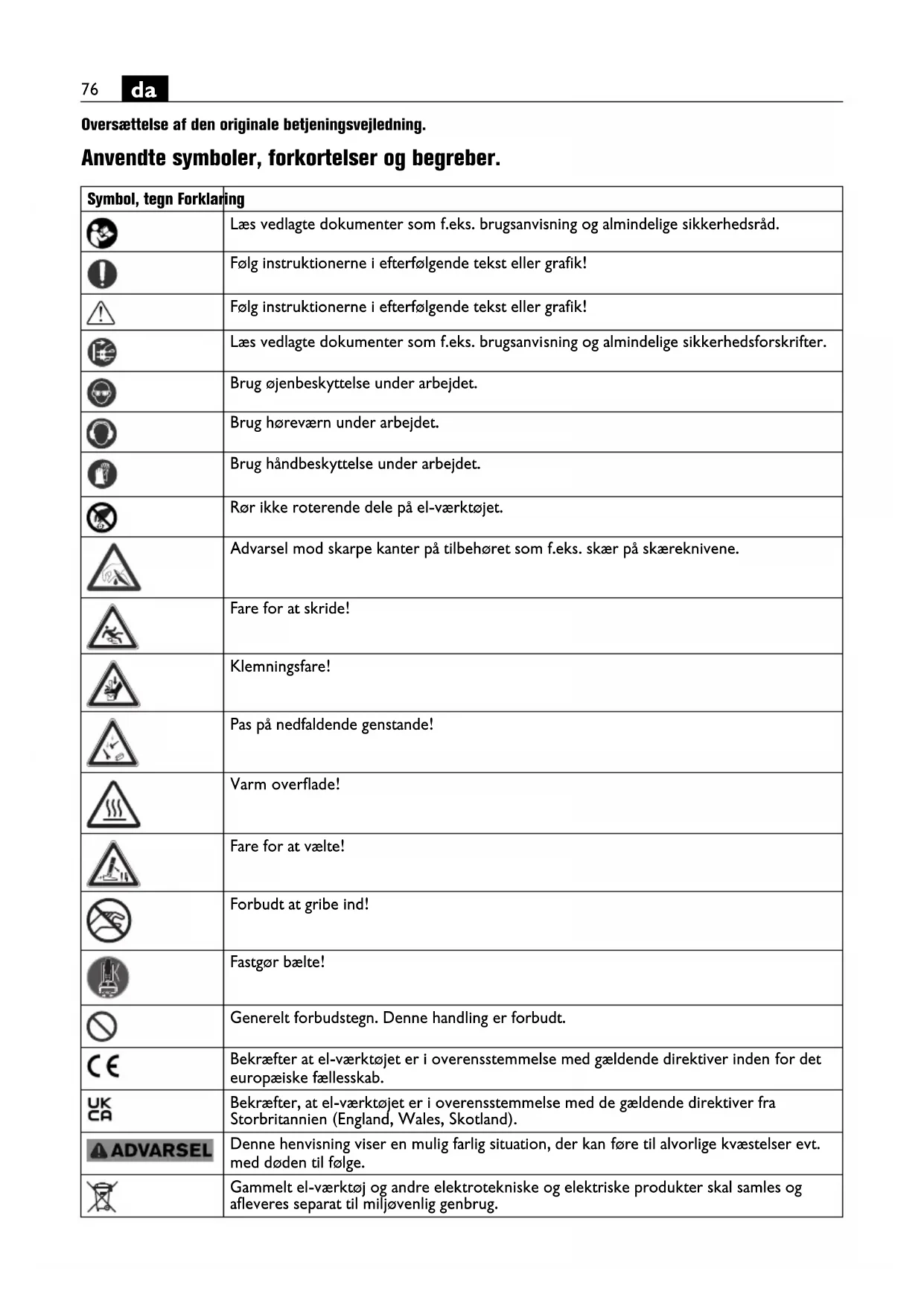 76 da

Oversættelse af den originale betjeningsvejledning.

Anvendte symboler, forkortelser og begreber.

| Symbol, tegn | Forklaring |
|---|---|
| | Læs vedlagte dokumenter som f.eks. brugsanvisning og almindelige sikkerhedsråd. |
| | Følg instruktionerne i efterfølgende tekst eller grafik! |
| | Følg instruktionerne i efterfølgende tekst eller grafik! |
| | Læs vedlagte dokumenter som f.eks. brugsanvisning og almindelige sikkerhedsforskrifter. |
| | Brug øjenbeskyttelse under arbejdet. |
| | Brug høreværn under arbejdet. |
| | Brug håndbeskyttelse under arbejdet. |
| | Rør ikke roterende dele på el-værktøjet. |
| | Advarsel mod skarpe kanter på tilbehøret som f.eks. skær på skæreknivene. |
| | Fare for at skride! |
| | Klemningsfare! |
| | Pas på nedfaldende genstande! |
| | Varm overflade! |
| | Fare for at vælte! |
| | Forbudt at gribe ind! |
| | Fastgør bælte! |
| | Generelt forbudstegn. Denne handling er forbudt. |
| CE | Bekræfter at el-værktøjet er i overensstemmelse med gældende direktiver inden for det europæiske fællesskab. |
| UK CA | Bekræfter, at el-værktøjet er i overensstemmelse med de gældende direktiver fra Storbritannien (England, Wales, Skotland). |
| ADVARSEL | Denne henvisning viser en mulig farlig situation, der kan føre til alvorlige kvæstelser evt. med døden til følge. |
| | Gammelt el-værktøj og andre elektrotekniske og elektriske produkter skal samles og afleveres separat til miljøvenlig genbrug. |